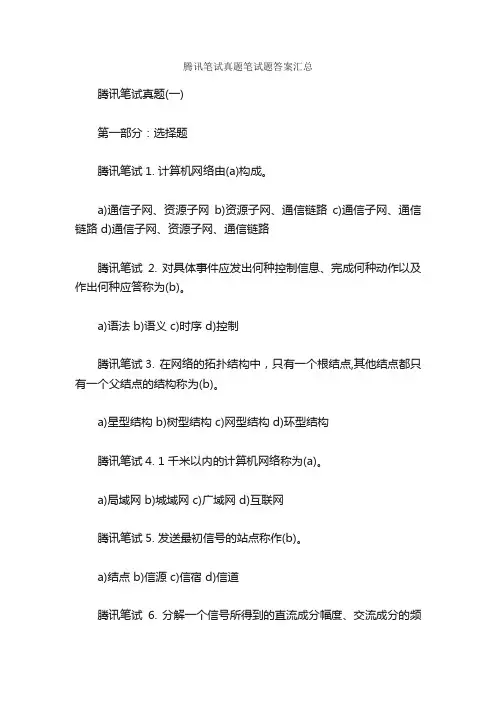 腾讯笔试真题笔试题答案汇总

腾讯笔试真题(一)

第一部分：选择题

腾讯笔试 1. 计算机网络由(a)构成。

a)通信子网、资源子网 b)资源子网、通信链路 c)通信子网、通信链路 d)通信子网、资源子网、通信链路

腾讯笔试 2. 对具体事件应发出何种控制信息、完成何种动作以及作出何种应答称为(b)。

a)语法 b)语义 c)时序 d)控制

腾讯笔试 3. 在网络的拓扑结构中，只有一个根结点,其他结点都只有一个父结点的结构称为(b)。

a)星型结构 b)树型结构 c)网型结构 d)环型结构

腾讯笔试 4. 1 千米以内的计算机网络称为(a)。

a)局域网 b)城域网 c)广域网 d)互联网

腾讯笔试 5. 发送最初信号的站点称作(b)。

a)结点 b)信源 c)信宿 d)信道

腾讯笔试 6. 分解一个信号所得到的直流成分幅度、交流成分的频